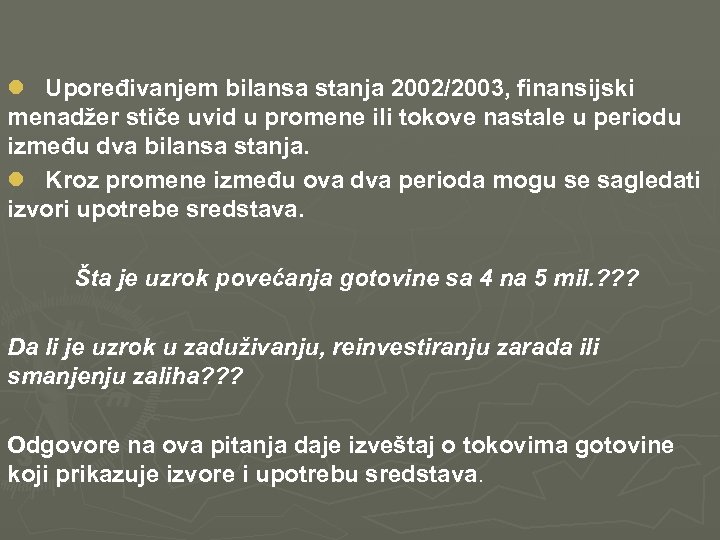 Upoređivanjem bilansa stanja 2002/2003, finansijski menadžer stiče uvid u promene ili tokove nastale u periodu između dva bilansa stanja.

Kroz promene između ova dva perioda mogu se sagledati izvori upotrebe sredstava.

Šta je uzrok povećanja gotovine sa 4 na 5 mil.???

Da li je uzrok u zaduživanju, reinvestiranju zarada ili smanjenju zaliha???

Odgovore na ova pitanja daje izveštaj o tokovima gotovine koji prikazuje izvore i upotrebu sredstava.